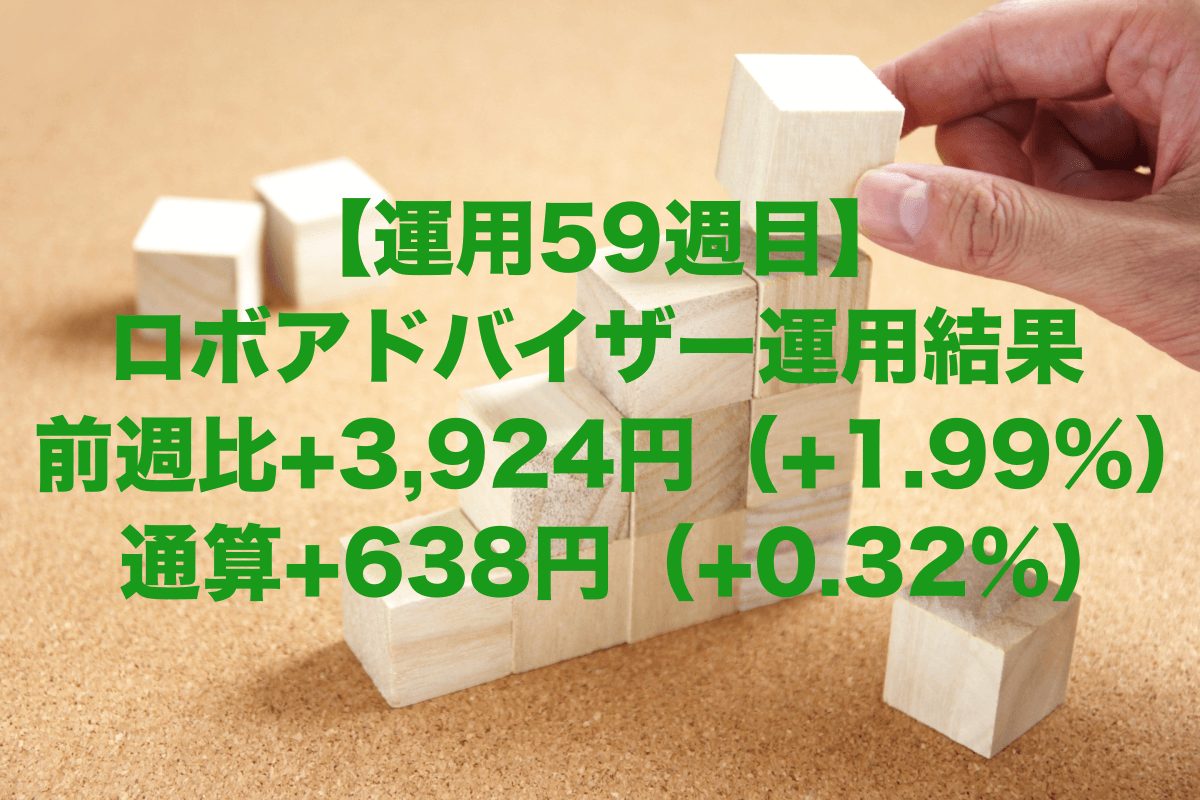 【運用59週目】
ロボアドバイザー運用結果
前週比+3,924円（+1.99%）
通算+638円（+0.32%）